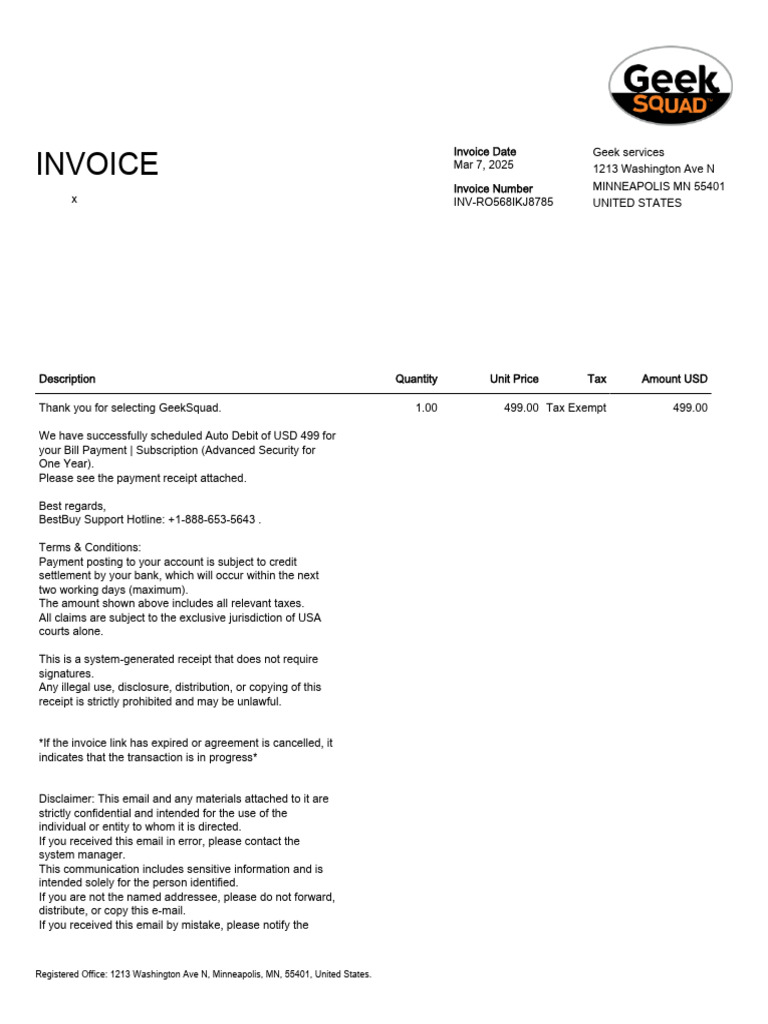 Geek SQUAD

INVOICE

x

Invoice Date
Mar 7, 2025

Invoice Number
INV-RO568IKJ8785

Geek services
1213 Washington Ave N
MINNEAPOLIS MN 55401
UNITED STATES

| Description | Quantity | Unit Price | Tax | Amount USD |
|---|---|---|---|---|
| Thank you for selecting GeekSquad. | 1.00 | 499.00 | Tax Exempt | 499.00 |

We have successfully scheduled Auto Debit of USD 499 for your Bill Payment | Subscription (Advanced Security for One Year).
Please see the payment receipt attached.

Best regards,
BestBuy Support Hotline: +1-888-653-5643 .

Terms & Conditions:
Payment posting to your account is subject to credit settlement by your bank, which will occur within the next two working days (maximum).
The amount shown above includes all relevant taxes.
All claims are subject to the exclusive jurisdiction of USA courts alone.

This is a system-generated receipt that does not require signatures.
Any illegal use, disclosure, distribution, or copying of this receipt is strictly prohibited and may be unlawful.

*If the invoice link has expired or agreement is cancelled, it indicates that the transaction is in progress*

Disclaimer: This email and any materials attached to it are strictly confidential and intended for the use of the individual or entity to whom it is directed.
If you received this email in error, please contact the system manager.
This communication includes sensitive information and is intended solely for the person identified.
If you are not the named addressee, please do not forward, distribute, or copy this e-mail.
If you received this email by mistake, please notify the

Registered Office: 1213 Washington Ave N, Minneapolis, MN, 55401, United States.